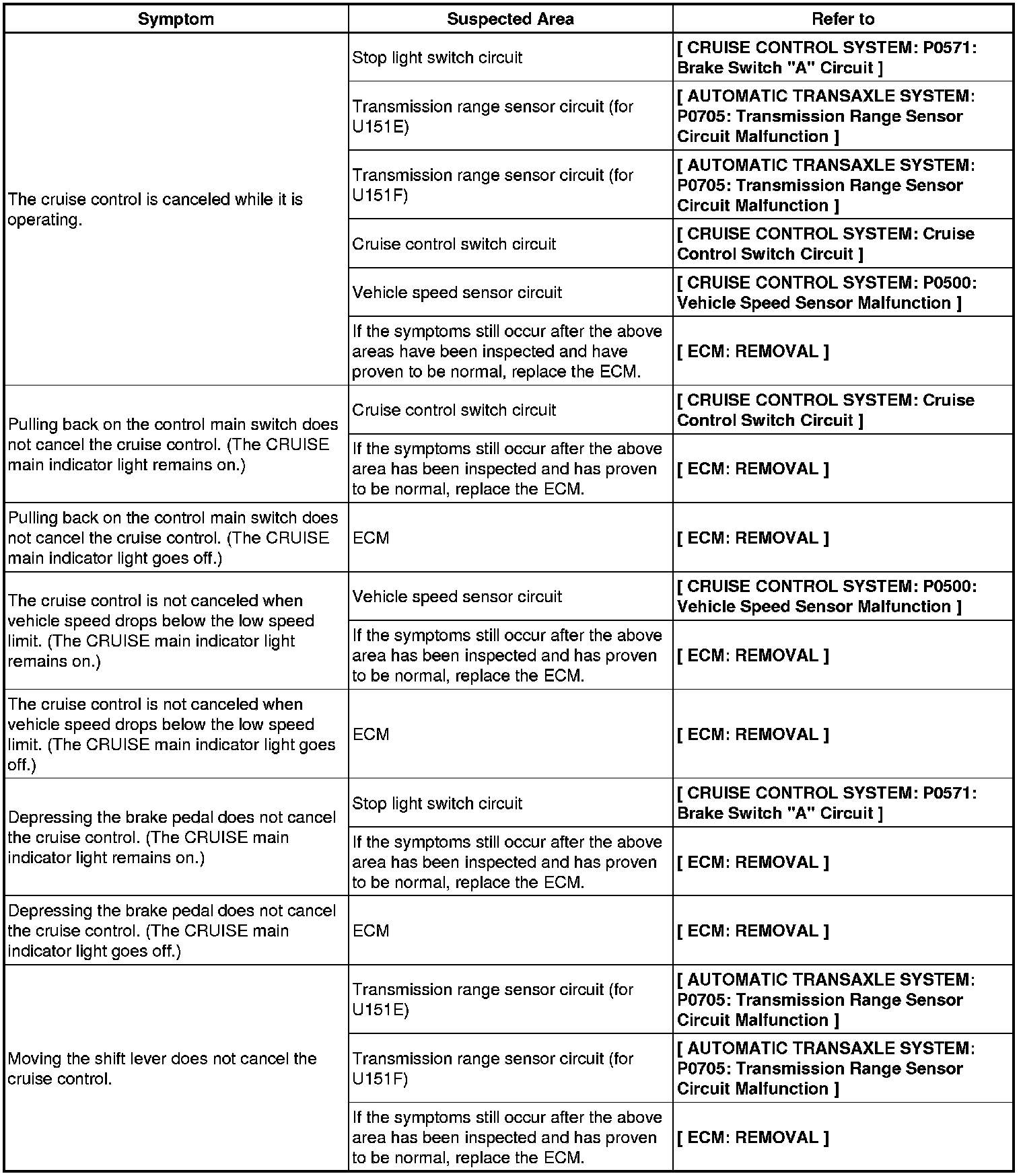 | Symptom | Suspected Area | Refer to |
|---|---|---|
| The cruise control is canceled while it is operating. | Stop light switch circuit | [ CRUISE CONTROL SYSTEM: P0571: Brake Switch "A" Circuit ] |
| | Transmission range sensor circuit (for U151E) | [ AUTOMATIC TRANSAXLE SYSTEM: P0705: Transmission Range Sensor Circuit Malfunction ] |
| | Transmission range sensor circuit (for U151F) | [ AUTOMATIC TRANSAXLE SYSTEM: P0705: Transmission Range Sensor Circuit Malfunction ] |
| | Cruise control switch circuit | [ CRUISE CONTROL SYSTEM: Cruise Control Switch Circuit ] |
| | Vehicle speed sensor circuit | [ CRUISE CONTROL SYSTEM: P0500: Vehicle Speed Sensor Malfunction ] |
| | If the symptoms still occur after the above areas have been inspected and have proven to be normal, replace the ECM. | [ ECM: REMOVAL ] |
| Pulling back on the control main switch does not cancel the cruise control. (The CRUISE main indicator light remains on.) | Cruise control switch circuit | [ CRUISE CONTROL SYSTEM: Cruise Control Switch Circuit ] |
| | If the symptoms still occur after the above area has been inspected and has proven to be normal, replace the ECM. | [ ECM: REMOVAL ] |
| Pulling back on the control main switch does not cancel the cruise control. (The CRUISE main indicator light goes off.) | ECM | [ ECM: REMOVAL ] |
| The cruise control is not canceled when vehicle speed drops below the low speed limit. (The CRUISE main indicator light remains on.) | Vehicle speed sensor circuit | [ CRUISE CONTROL SYSTEM: P0500: Vehicle Speed Sensor Malfunction ] |
| | If the symptoms still occur after the above area has been inspected and has proven to be normal, replace the ECM. | [ ECM: REMOVAL ] |
| The cruise control is not canceled when vehicle speed drops below the low speed limit. (The CRUISE main indicator light goes off.) | ECM | [ ECM: REMOVAL ] |
| Depressing the brake pedal does not cancel the cruise control. (The CRUISE main indicator light remains on.) | Stop light switch circuit | [ CRUISE CONTROL SYSTEM: P0571: Brake Switch "A" Circuit ] |
| | If the symptoms still occur after the above area has been inspected and has proven to be normal, replace the ECM. | [ ECM: REMOVAL ] |
| Depressing the brake pedal does not cancel the cruise control. (The CRUISE main indicator light goes off.) | ECM | [ ECM: REMOVAL ] |
| Moving the shift lever does not cancel the cruise control. | Transmission range sensor circuit (for U151E) | [ AUTOMATIC TRANSAXLE SYSTEM: P0705: Transmission Range Sensor Circuit Malfunction ] |
| | Transmission range sensor circuit (for U151F) | [ AUTOMATIC TRANSAXLE SYSTEM: P0705: Transmission Range Sensor Circuit Malfunction ] |
| | If the symptoms still occur after the above area has been inspected and has proven to be normal, replace the ECM. | [ ECM: REMOVAL ] |